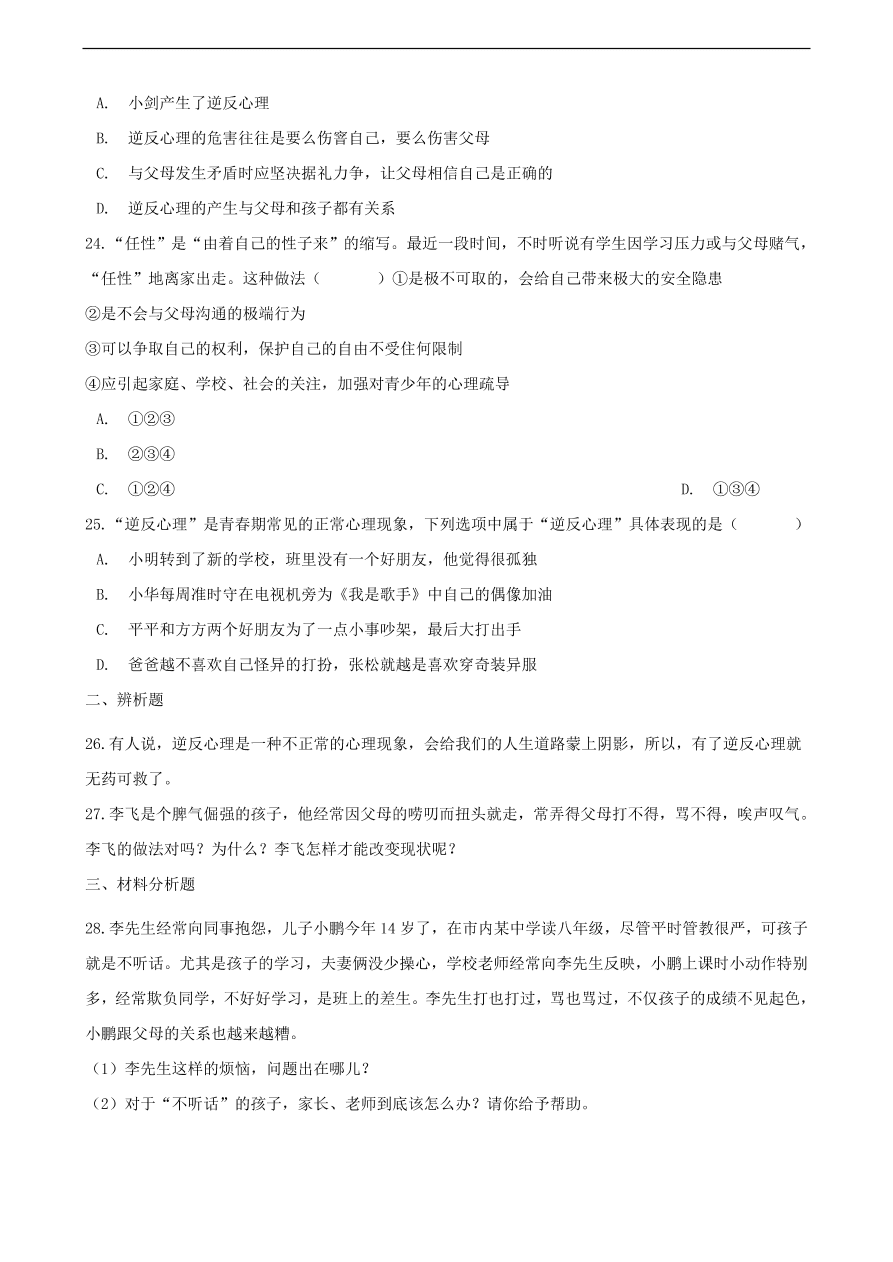 A. 小剑产生了逆反心理

B. 逆反心理的危害往往是要么伤害自己，要么伤害父母

C. 与父母发生矛盾时应坚决据礼力争，让父母相信自己是正确的

D. 逆反心理的产生与父母和孩子都有关系

24.“任性”是“由着自己的性子来”的缩写。最近一段时间，不时听说有学生因学习压力或与父母赌气，“任性”地离家出走。这种做法（　　）①是极不可取的，会给自己带来极大的安全隐患

②是不会与父母沟通的极端行为

③可以争取自己的权利，保护自己的自由不受任何限制

④应引起家庭、学校、社会的关注，加强对青少年的心理疏导

A. ①②③

B. ②③④

C. ①②④

D. ①③④

25.“逆反心理”是青春期常见的正常心理现象，下列选项中属于“逆反心理”具体表现的是（　　）

A. 小明转到了新的学校，班里没有一个好朋友，他觉得很孤独

B. 小华每周准时守在电视机旁为《我是歌手》中自己的偶像加油

C. 平平和方方两个好朋友为了一点小事吵架，最后大打出手

D. 爸爸越不喜欢自己怪异的打扮，张松就越是喜欢穿奇装异服

二、辨析题

26.有人说，逆反心理是一种不正常的心理现象，会给我们的人生道路蒙上阴影，所以，有了逆反心理就无药可救了。

27.李飞是个脾气倔强的孩子，他经常因父母的唠叨而扭头就走，常弄得父母打不得，骂不得，唉声叹气。李飞的做法对吗？为什么？李飞怎样才能改变现状呢？

三、材料分析题

28.李先生经常向同事抱怨，儿子小鹏今年 14 岁了，在市内某中学读八年级，尽管平时管教很严，可孩子就是不听话。尤其是孩子的学习，夫妻俩没少操心，学校老师经常向李先生反映，小鹏上课时小动作特别多，经常欺负同学，不好好学习，是班上的差生。李先生打也打过，骂也骂过，不仅孩子的成绩不见起色，小鹏跟父母的关系也越来越糟。

（1）李先生这样的烦恼，问题出在哪儿？

（2）对于“不听话”的孩子，家长、老师到底该怎么办？请你给予帮助。